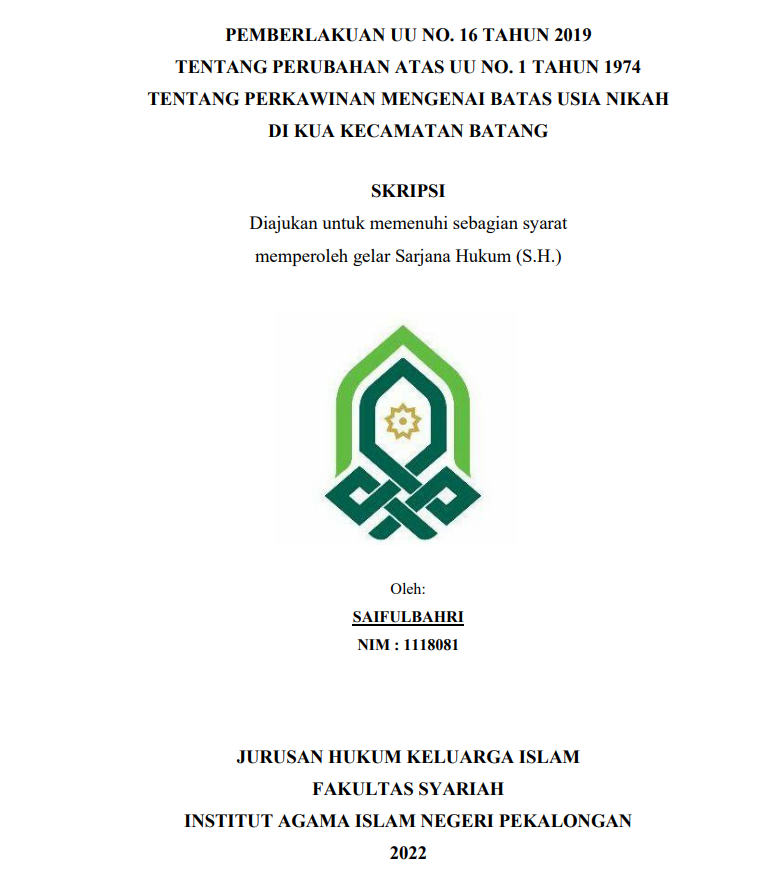 PEMBERLAKUAN UU NO. 16 TAHUN 2019
TENTANG PERUBAHAN ATAS UU NO. 1 TAHUN 1974
TENTANG PERKAWINAN MENGENAI BATAS USIA NIKAH
DI KUA KECAMATAN BATANG

SKRIPSI
Diajukan untuk memenuhi sebagian syarat
memperoleh gelar Sarjana Hukum (S.H.)

Oleh:
SAIFULBAHRI
NIM : 1118081

JURUSAN HUKUM KELUARGA ISLAM
FAKULTAS SYARIAH
INSTITUT AGAMA ISLAM NEGERI PEKALONGAN
2022